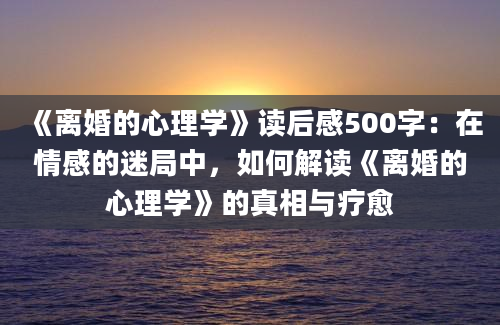 《离婚的心理学》读后感500字：在情感的迷局中，如何解读《离婚的心理学》的真相与疗愈